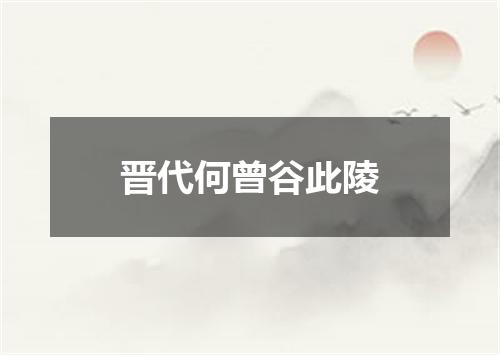 晋代何曾谷此陵